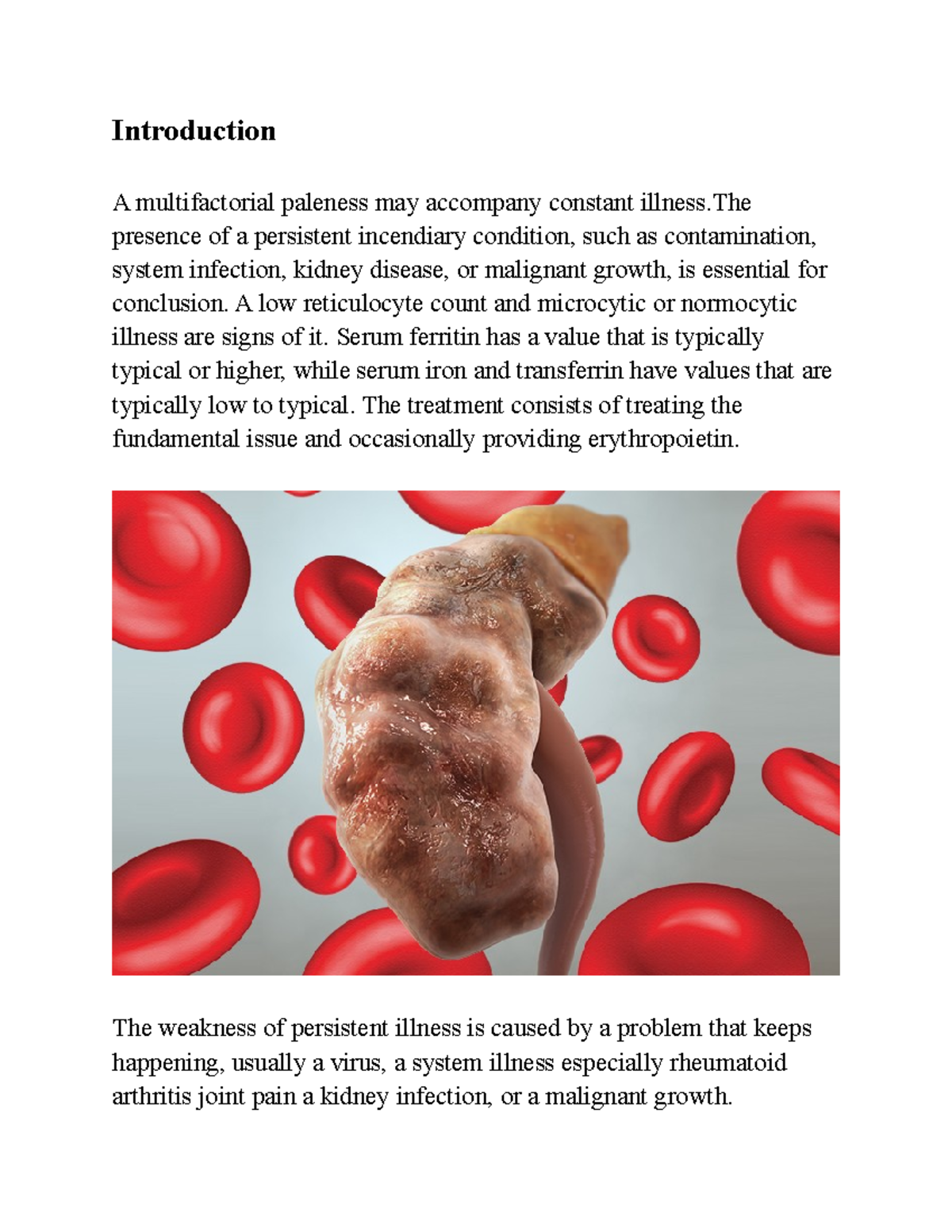 Introduction

A multifactorial paleness may accompany constant illness.The presence of a persistent incendiary condition, such as contamination, system infection, kidney disease, or malignant growth, is essential for conclusion. A low reticulocyte count and microcytic or normocytic illness are signs of it. Serum ferritin has a value that is typically typical or higher, while serum iron and transferrin have values that are typically low to typical. The treatment consists of treating the fundamental issue and occasionally providing erythropoietin.

The weakness of persistent illness is caused by a problem that keeps happening, usually a virus, a system illness especially rheumatoid arthritis joint pain a kidney infection, or a malignant growth.